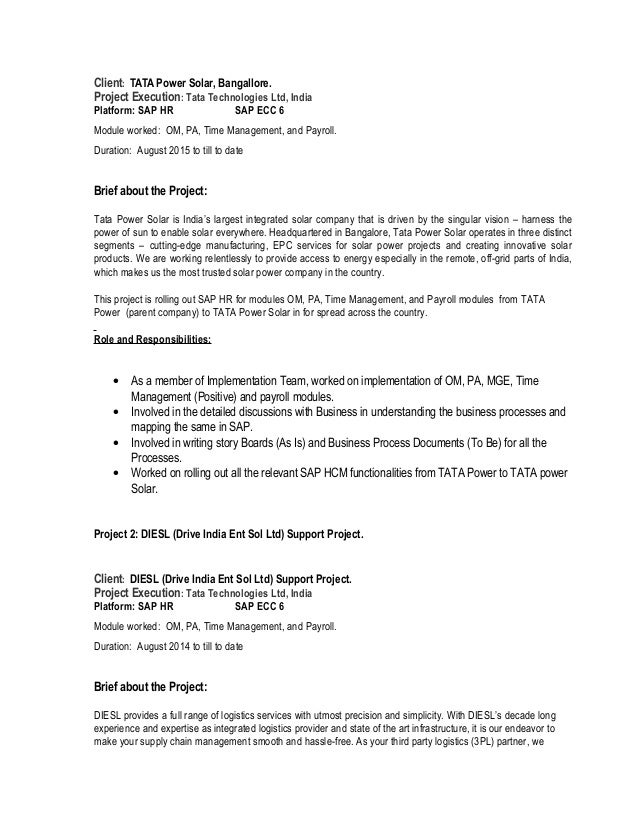 Client: TATA Power Solar, Bangallore.
Project Execution: Tata Technologies Ltd, India
Platform: SAP HR SAP ECC 6

Module worked: OM, PA, Time Management, and Payroll.

Duration: August 2015 to till to date

Brief about the Project:

Tata Power Solar is India's largest integrated solar company that is driven by the singular vision – harness the power of sun to enable solar everywhere. Headquartered in Bangalore, Tata Power Solar operates in three distinct segments – cutting-edge manufacturing, EPC services for solar power projects and creating innovative solar products. We are working relentlessly to provide access to energy especially in the remote, off-grid parts of India, which makes us the most trusted solar power company in the country.

This project is rolling out SAP HR for modules OM, PA, Time Management, and Payroll modules from TATA Power (parent company) to TATA Power Solar in for spread across the country.

Role and Responsibilities:

• As a member of Implementation Team, worked on implementation of OM, PA, MGE, Time Management (Positive) and payroll modules.
• Involved in the detailed discussions with Business in understanding the business processes and mapping the same in SAP.
• Involved in writing story Boards (As Is) and Business Process Documents (To Be) for all the Processes.
• Worked on rolling out all the relevant SAP HCM functionalities from TATA Power to TATA power Solar.

Project 2: DIESL (Drive India Ent Sol Ltd) Support Project.

Client: DIESL (Drive India Ent Sol Ltd) Support Project.
Project Execution: Tata Technologies Ltd, India
Platform: SAP HR SAP ECC 6

Module worked: OM, PA, Time Management, and Payroll.

Duration: August 2014 to till to date

Brief about the Project:

DIESL provides a full range of logistics services with utmost precision and simplicity. With DIESL's decade long experience and expertise as integrated logistics provider and state of the art infrastructure, it is our endeavor to make your supply chain management smooth and hassle-free. As your third party logistics (3PL) partner, we